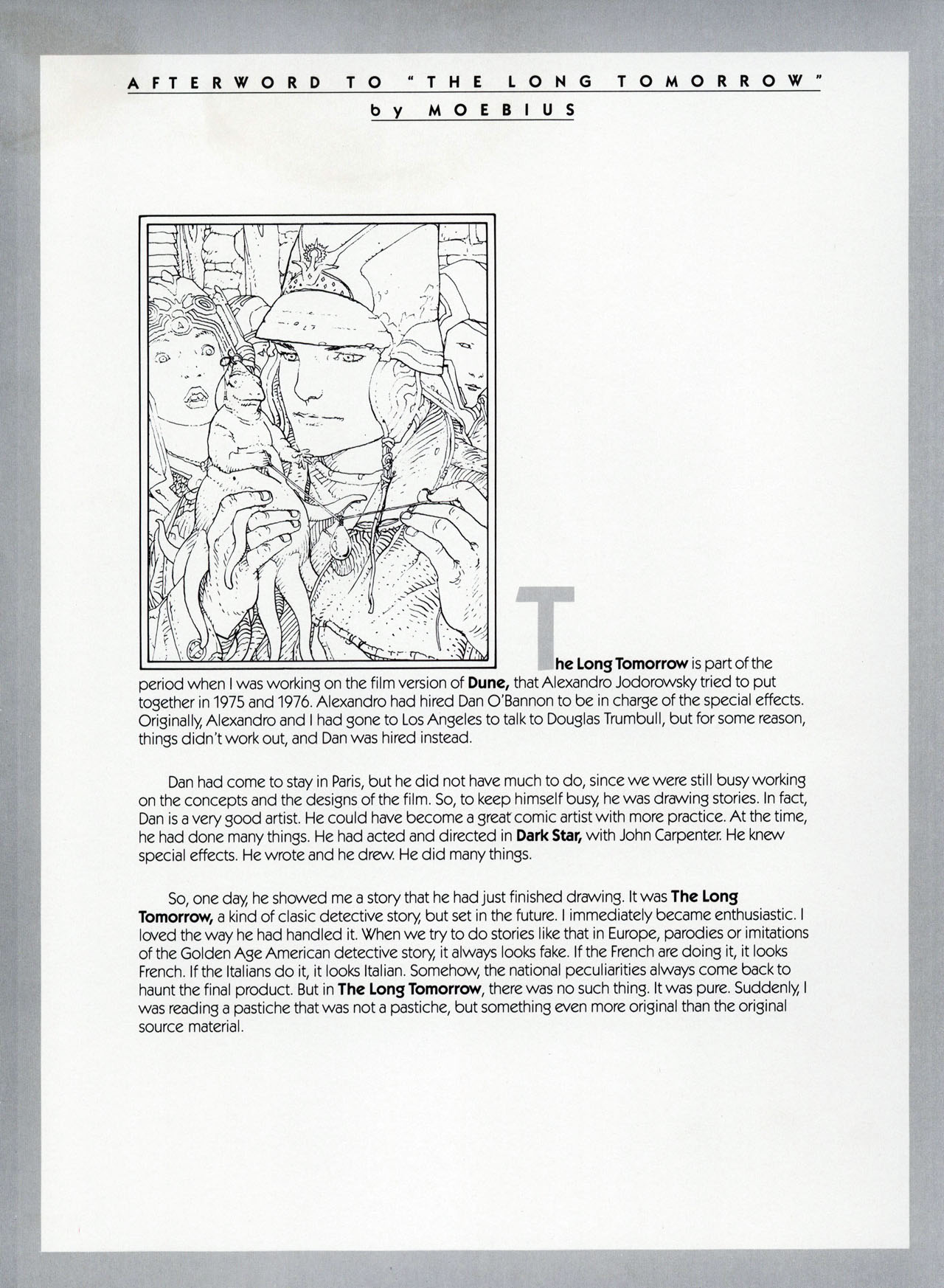 AFTERWORD TO "THE LONG TOMORROW"
by MOEBIUS

The Long Tomorrow is part of the period when I was working on the film version of Dune, that Alexandro Jodorowsky tried to put together in 1975 and 1976. Alexandro had hired Dan O'Bannon to be in charge of the special effects. Originally, Alexandro and I had gone to Los Angeles to talk to Douglas Trumbull, but for some reason, things didn't work out, and Dan was hired instead.

Dan had come to stay in Paris, but he did not have much to do, since we were still busy working on the concepts and the designs of the film. So, to keep himself busy, he was drawing stories. In fact, Dan is a very good artist. He could have become a great comic artist with more practice. At the time, he had done many things. He had acted and directed in Dark Star, with John Carpenter. He knew special effects. He wrote and he drew. He did many things.

So, one day, he showed me a story that he had just finished drawing. It was The Long Tomorrow, a kind of clasic detective story, but set in the future. I immediately became enthusiastic. I loved the way he had handled it. When we try to do stories like that in Europe, parodies or imitations of the Golden Age American detective story, it always looks fake. If the French are doing it, it looks French. If the Italians do it, it looks Italian. Somehow, the national peculiarities always come back to haunt the final product. But in The Long Tomorrow, there was no such thing. It was pure. Suddenly, I was reading a pastiche that was not a pastiche, but something even more original than the original source material.